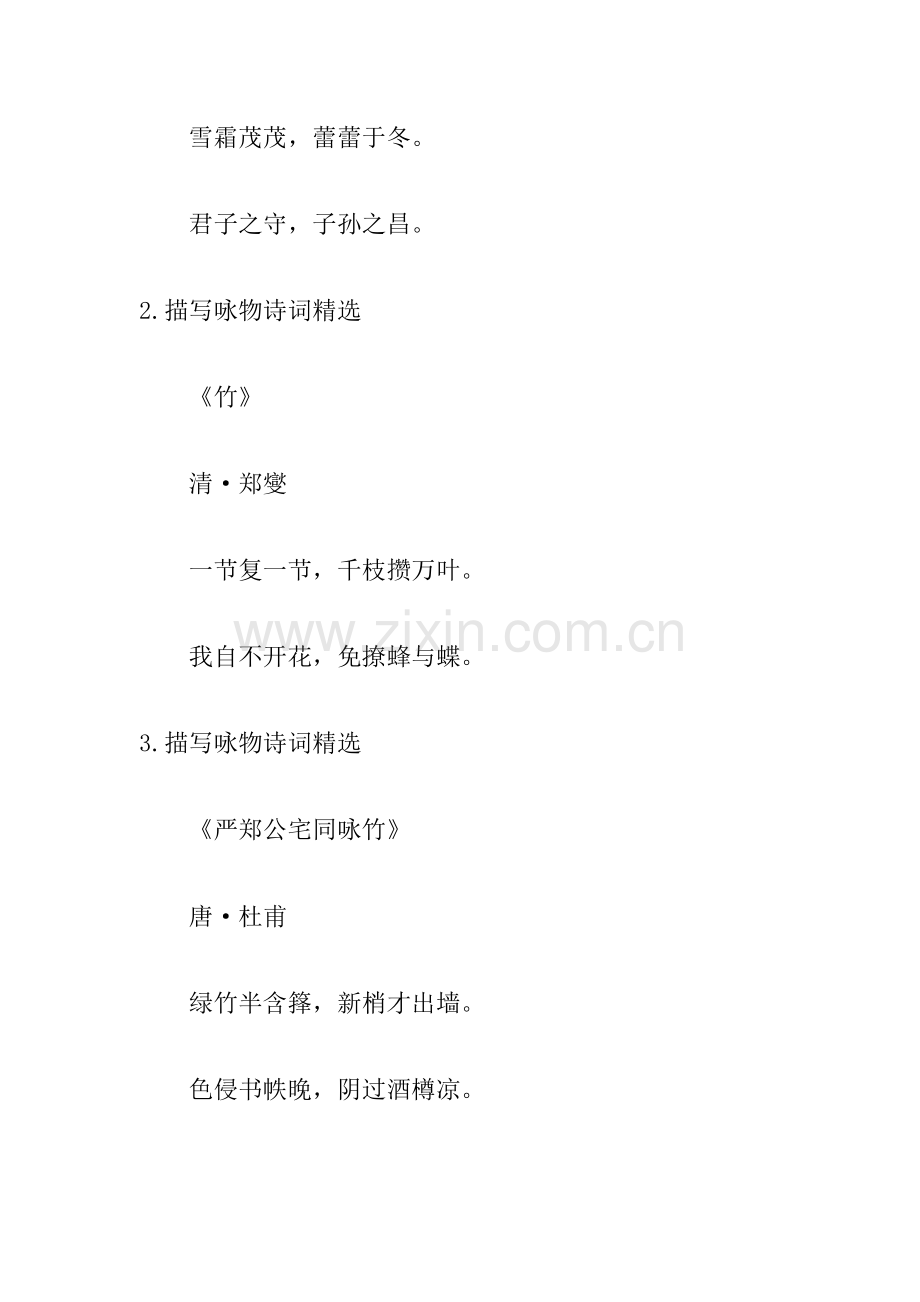 雪霜茂茂，蕾蕾于冬。

君子之守，子孙之昌。

2.描写咏物诗词精选

《竹》

清·郑燮

一节复一节，千枝攒万叶。

我自不开花，免撩蜂与蝶。

3.描写咏物诗词精选

《严郑公宅同咏竹》

唐·杜甫

绿竹半含箨，新梢才出墙。

色侵书帙晚，阴过酒樽凉。

www.zixin.com.cn